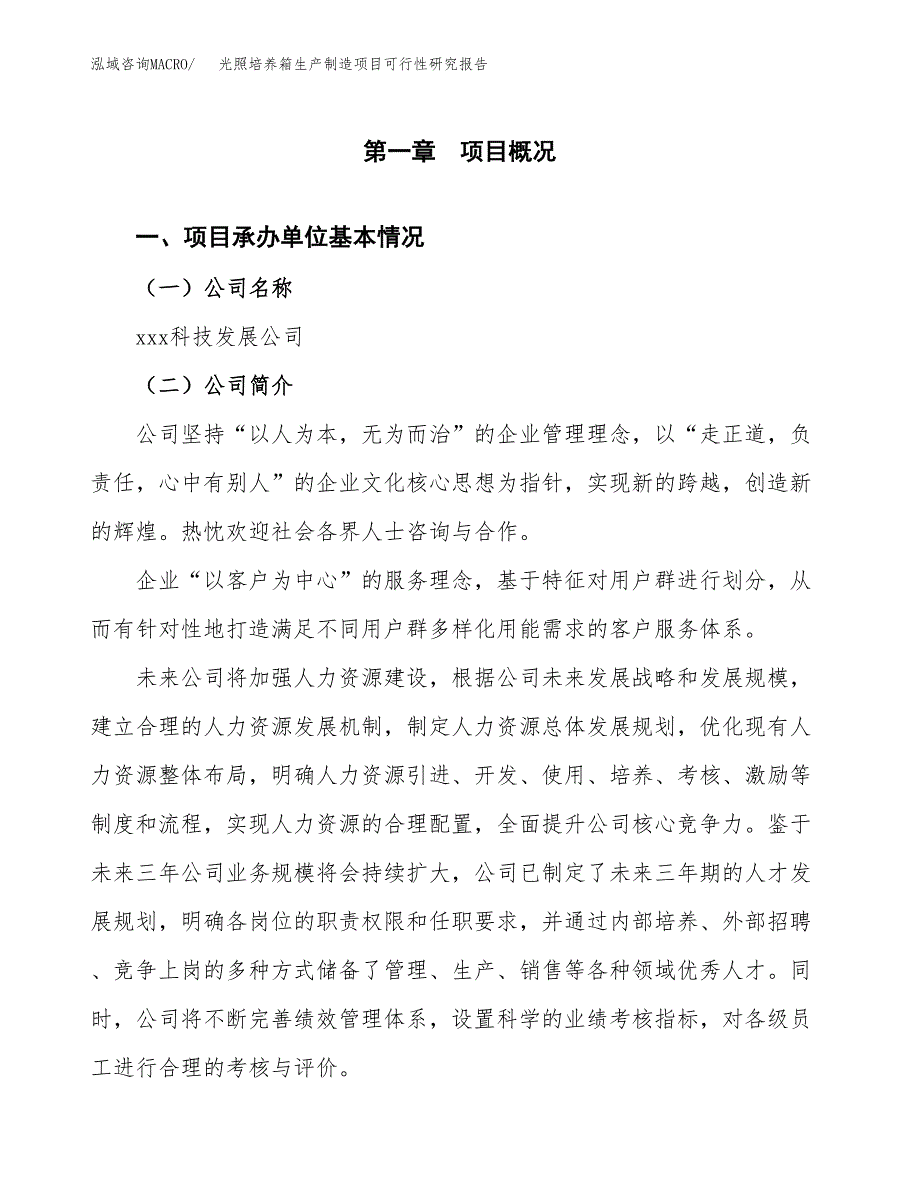 泓域咨询MACRO/　光照培养箱生产制造项目可行性研究报告

第一章　项目概况

一、项目承办单位基本情况

（一）公司名称

xxx科技发展公司

（二）公司简介

公司坚持“以人为本，无为而治”的企业管理理念，以“走正道，负责任，心中有别人”的企业文化核心思想为指针，实现新的跨越，创造新的辉煌。热忱欢迎社会各界人士咨询与合作。

企业“以客户为中心”的服务理念，基于特征对用户群进行划分，从而有针对性地打造满足不同用户群多样化用能需求的客户服务体系。

未来公司将加强人力资源建设，根据公司未来发展战略和发展规模，建立合理的人力资源发展机制，制定人力资源总体发展规划，优化现有人力资源整体布局，明确人力资源引进、开发、使用、培养、考核、激励等制度和流程，实现人力资源的合理配置，全面提升公司核心竞争力。鉴于未来三年公司业务规模将会持续扩大，公司已制定了未来三年期的人才发展规划，明确各岗位的职责权限和任职要求，并通过内部培养、外部招聘、竞争上岗的多种方式储备了管理、生产、销售等各种领域优秀人才。同时，公司将不断完善绩效管理体系，设置科学的业绩考核指标，对各级员工进行合理的考核与评价。